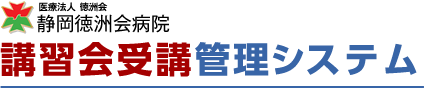 医療法人 徳洲会
静岡徳洲会病院
講習会受講管理システム